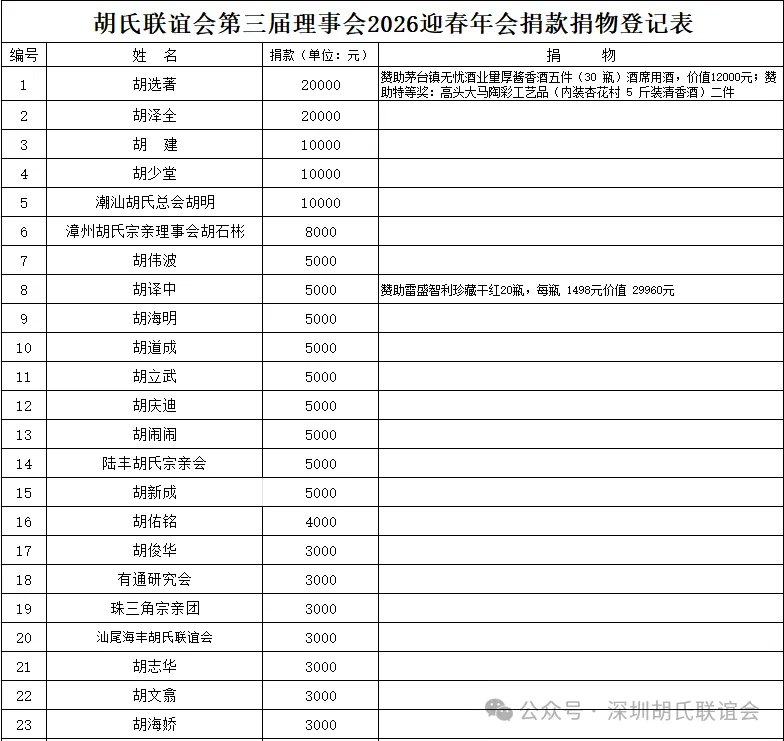 胡氏联谊会第三届理事会2026迎春年会捐款捐物登记表

| 编号 | 姓　名 | 捐款（单位：元） | 捐　　物 |
|---|---|---|---|
| 1 | 胡选著 | 20000 | 赞助茅台镇无忧酒业里厚酱香酒五件（30 瓶）酒席用酒，价值12000元；赞助特等奖：高头大马陶彩工艺品（内装杏花村 5 斤装清香酒）二件 |
| 2 | 胡泽全 | 20000 | |
| 3 | 胡　建 | 10000 | |
| 4 | 胡少堂 | 10000 | |
| 5 | 潮汕胡氏总会胡明 | 10000 | |
| 6 | 漳州胡氏宗亲理事会胡石彬 | 8000 | |
| 7 | 胡伟波 | 5000 | |
| 8 | 胡译中 | 5000 | 赞助雷盛智利珍藏干红20瓶，每瓶 1498元价值 29960元 |
| 9 | 胡海明 | 5000 | |
| 10 | 胡道成 | 5000 | |
| 11 | 胡立武 | 5000 | |
| 12 | 胡庆迪 | 5000 | |
| 13 | 胡闹闹 | 5000 | |
| 14 | 陆丰胡氏宗亲会 | 5000 | |
| 15 | 胡新成 | 5000 | |
| 16 | 胡佑铭 | 4000 | |
| 17 | 胡俊华 | 3000 | |
| 18 | 有通研究会 | 3000 | |
| 19 | 珠三角宗亲团 | 3000 | |
| 20 | 汕尾海丰胡氏联谊会 | 3000 | |
| 21 | 胡志华 | 3000 | |
| 22 | 胡文翕 | 3000 | |
| 23 | 胡海娇 | 3000 | |

公众号 · 深圳胡氏联谊会